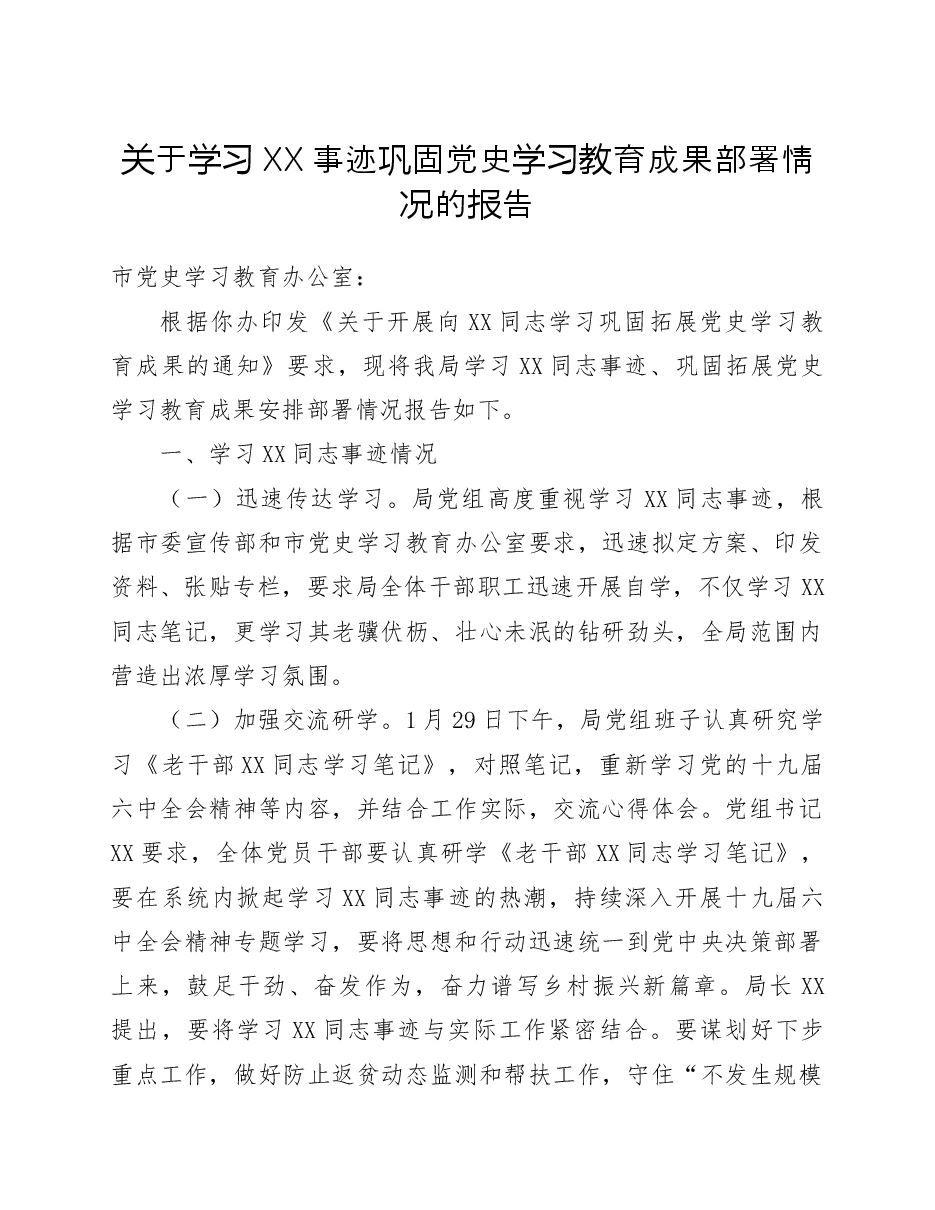 关于学习XX事迹巩固党史学习教育成果部署情况的报告

市党史学习教育办公室：

根据你办印发《关于开展向XX同志学习巩固拓展党史学习教育成果的通知》要求，现将我局学习XX同志事迹、巩固拓展党史学习教育成果安排部署情况报告如下。

一、学习XX同志事迹情况

（一）迅速传达学习。局党组高度重视学习XX同志事迹，根据市委宣传部和市党史学习教育办公室要求，迅速拟定方案、印发资料、张贴专栏，要求局全体干部职工迅速开展自学，不仅学习XX同志笔记，更学习其老骥伏枥、壮心未泯的钻研劲头，全局范围内营造出浓厚学习氛围。

（二）加强交流研学。1月29日下午，局党组班子认真研究学习《老干部XX同志学习笔记》，对照笔记，重新学习党的十九届六中全会精神等内容，并结合工作实际，交流心得体会。党组书记XX要求，全体党员干部要认真研学《老干部XX同志学习笔记》，要在系统内掀起学习XX同志事迹的热潮，持续深入开展十九届六中全会精神专题学习，要将思想和行动迅速统一到党中央决策部署上来，鼓足干劲、奋发作为，奋力谱写乡村振兴新篇章。局长XX提出，要将学习XX同志事迹与实际工作紧密结合。要谋划好下步重点工作，做好防止返贫动态监测和帮扶工作，守住“不发生规模